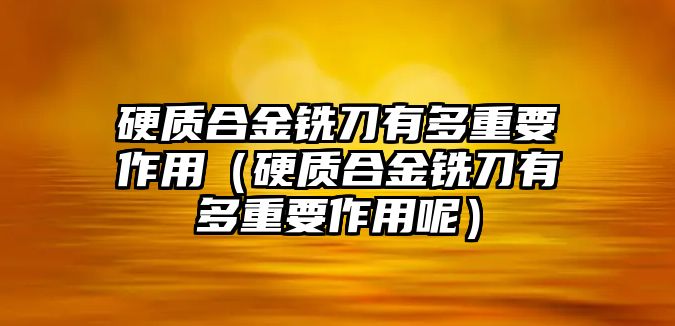 硬质合金铣刀有多重要作用（硬质合金铣刀有多重要作用呢）